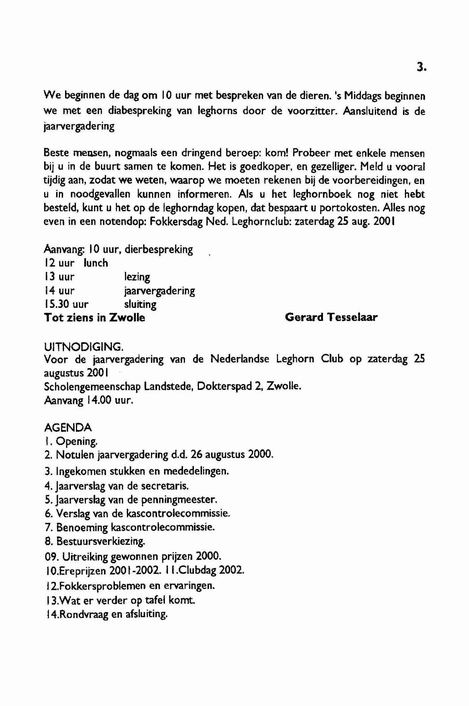 3.

We beginnen de dag om 10 uur met bespreken van de dieren. 's Middags beginnen we met een diabespreking van leghorns door de voorzitter. Aansluitend is de jaarvergadering

Beste mensen, nogmaals een dringend beroep: kom! Probeer met enkele mensen bij u in de buurt samen te komen. Het is goedkoper, en gezelliger. Meld u vooral tijdig aan, zodat we weten, waarop we moeten rekenen bij de voorbereidingen, en u in noodgevallen kunnen informeren. Als u het leghornboek nog niet hebt besteld, kunt u het op de leghorndag kopen, dat bespaart u portokosten. Alles nog even in een notendop: Fokkersdag Ned. Leghornclub: zaterdag 25 aug. 2001

Aanvang: 10 uur, dierbespreking
12 uur lunch
13 uur lezing
14 uur jaarvergadering
15.30 uur sluiting
Tot ziens in Zwolle Gerard Tesselaar

UITNODIGING.
Voor de jaarvergadering van de Nederlandse Leghorn Club op zaterdag 25 augustus 2001
Scholengemeenschap Landstede, Dokterspad 2, Zwolle.
Aanvang 14.00 uur.

AGENDA
1. Opening.
2. Notulen jaarvergadering d.d. 26 augustus 2000.
3. Ingekomen stukken en mededelingen.
4. Jaarverslag van de secretaris.
5. Jaarverslag van de penningmeester.
6. Verslag van de kascontrolecommissie.
7. Benoeming kascontrolecommissie.
8. Bestuursverkiezing.
09. Uitreiking gewonnen prijzen 2000.
10.Ereprijzen 2001-2002. 11.Clubdag 2002.
12.Fokkersproblemen en ervaringen.
13.Wat er verder op tafel komt.
14.Rondvraag en afsluiting.